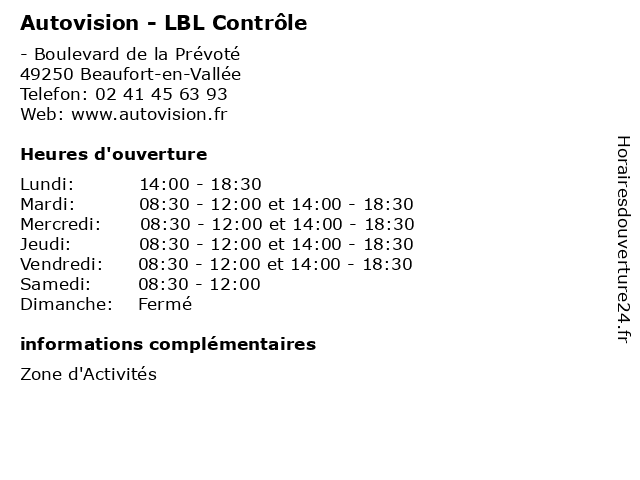 Autovision - LBL Contrôle

- Boulevard de la Prévoté
49250 Beaufort-en-Vallée
Telefon: 02 41 45 63 93
Web: www.autovision.fr

Heures d'ouverture

| | |
|---|---|
| Lundi: | 14:00 - 18:30 |
| Mardi: | 08:30 - 12:00 et 14:00 - 18:30 |
| Mercredi: | 08:30 - 12:00 et 14:00 - 18:30 |
| Jeudi: | 08:30 - 12:00 et 14:00 - 18:30 |
| Vendredi: | 08:30 - 12:00 et 14:00 - 18:30 |
| Samedi: | 08:30 - 12:00 |
| Dimanche: | Fermé |

informations complémentaires

Zone d'Activités

Horairesdouverture24.fr